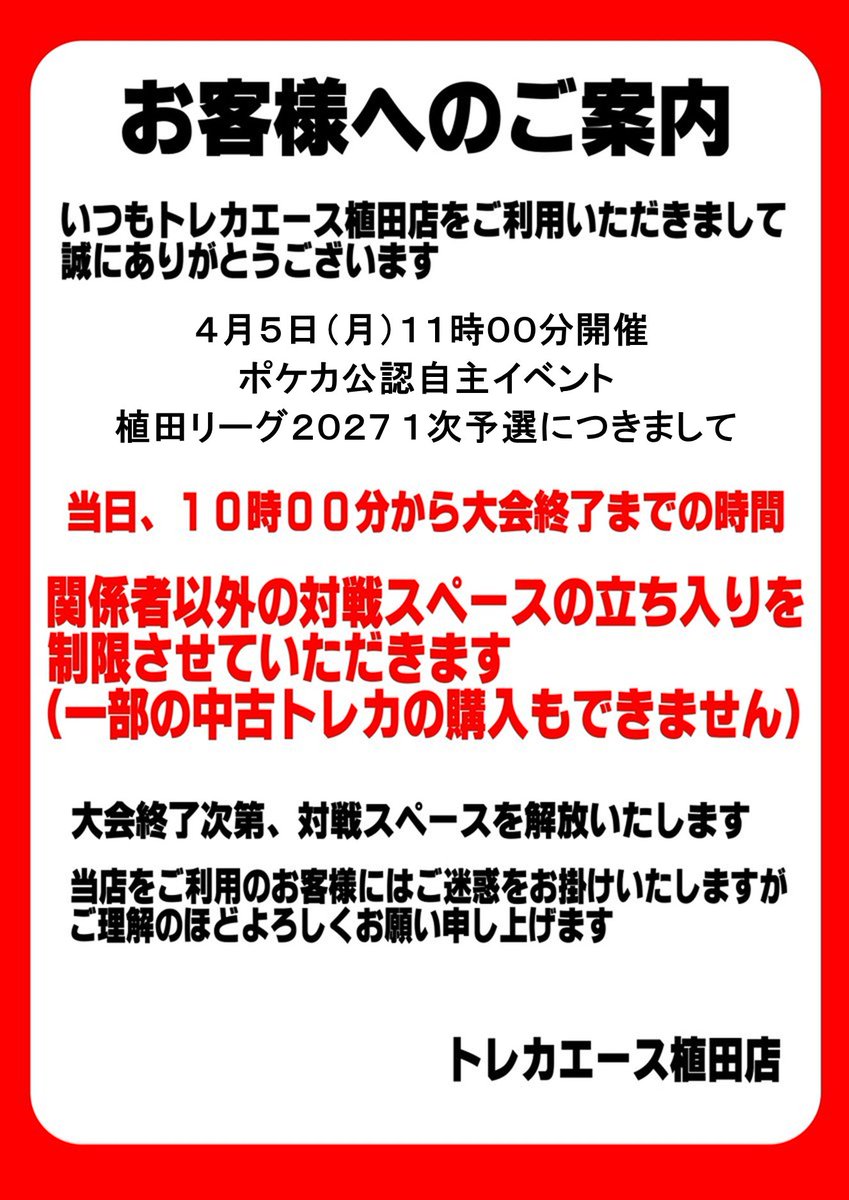 お客様へのご案内

いつもトレカエース植田店をご利用いただきまして誠にありがとうございます

４月５日（月）11時00分開催
ポケカ公認自主イベント
植田リーグ2027 1次予選につきまして

当日、１０時００分から大会終了までの時間

関係者以外の対戦スペースの立ち入りを制限させていただきます
（一部の中古トレカの購入もできません）

大会終了次第、対戦スペースを解放いたします

当店をご利用のお客様にはご迷惑をお掛けいたしますがご理解のほどよろしくお願い申し上げます

トレカエース植田店